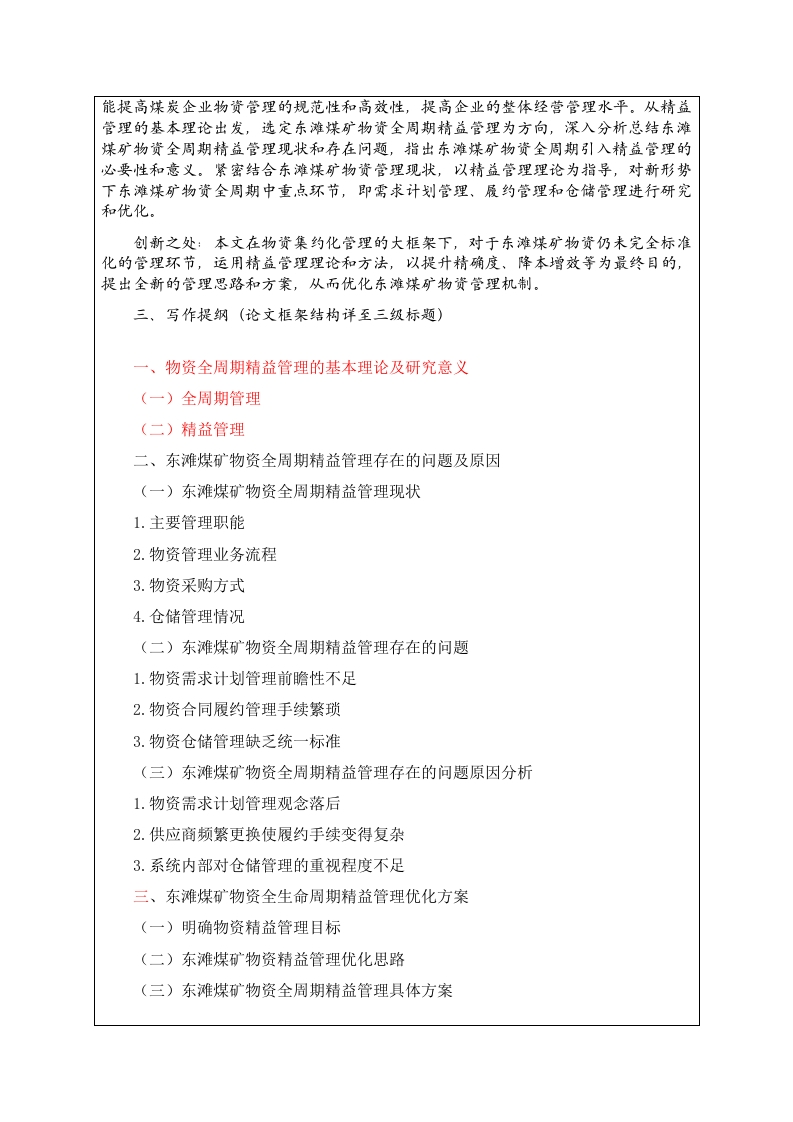 能提高煤炭企业物资管理的规范性和高效性，提高企业的整体经营管理水平。从精益管理的基本理论出发，选定东滩煤矿物资全周期精益管理为方向，深入分析总结东滩煤矿物资全周期精益管理现状和存在问题，指出东滩煤矿物资全周期引入精益管理的必要性和意义。紧密结合东滩煤矿物资管理现状，以精益管理理论为指导，对新形势下东滩煤矿物资全周期中重点环节，即需求计划管理、履约管理和仓储管理进行研究和优化。

创新之处：本文在物资集约化管理的大框架下，对于东滩煤矿物资仍未完全标准化的管理环节，运用精益管理理论和方法，以提升精确度、降本增效等为最终目的，提出全新的管理思路和方案，从而优化东滩煤矿物资管理机制。

三、写作提纲（论文框架结构详至三级标题）

一、物资全周期精益管理的基本理论及研究意义

（一）全周期管理

（二）精益管理

二、东滩煤矿物资全周期精益管理存在的问题及原因

（一）东滩煤矿物资全周期精益管理现状

1.主要管理职能

2.物资管理业务流程

3.物资采购方式

4.仓储管理情况

（二）东滩煤矿物资全周期精益管理存在的问题

1.物资需求计划管理前瞻性不足

2.物资合同履约管理手续繁琐

3.物资仓储管理缺乏统一标准

（三）东滩煤矿物资全周期精益管理存在的问题原因分析

1.物资需求计划管理观念落后

2.供应商频繁更换使履约手续变得复杂

3.系统内部对仓储管理的重视程度不足

三、东滩煤矿物资全生命周期精益管理优化方案

（一）明确物资精益管理目标

（二）东滩煤矿物资精益管理优化思路

（三）东滩煤矿物资全周期精益管理具体方案